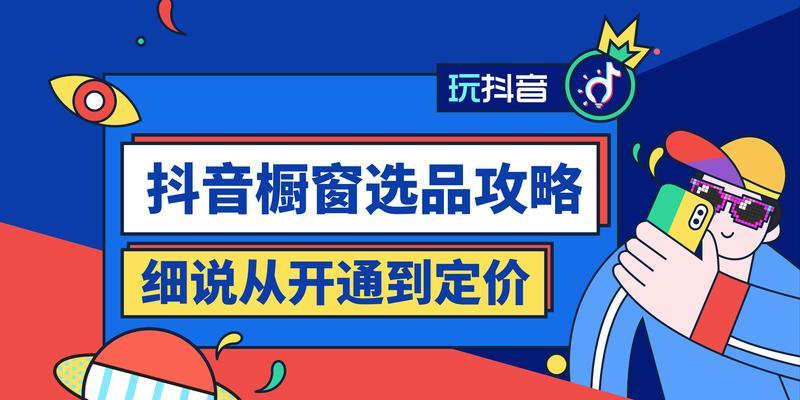 玩抖音

抖音橱窗选品攻略

细说从开通到定价